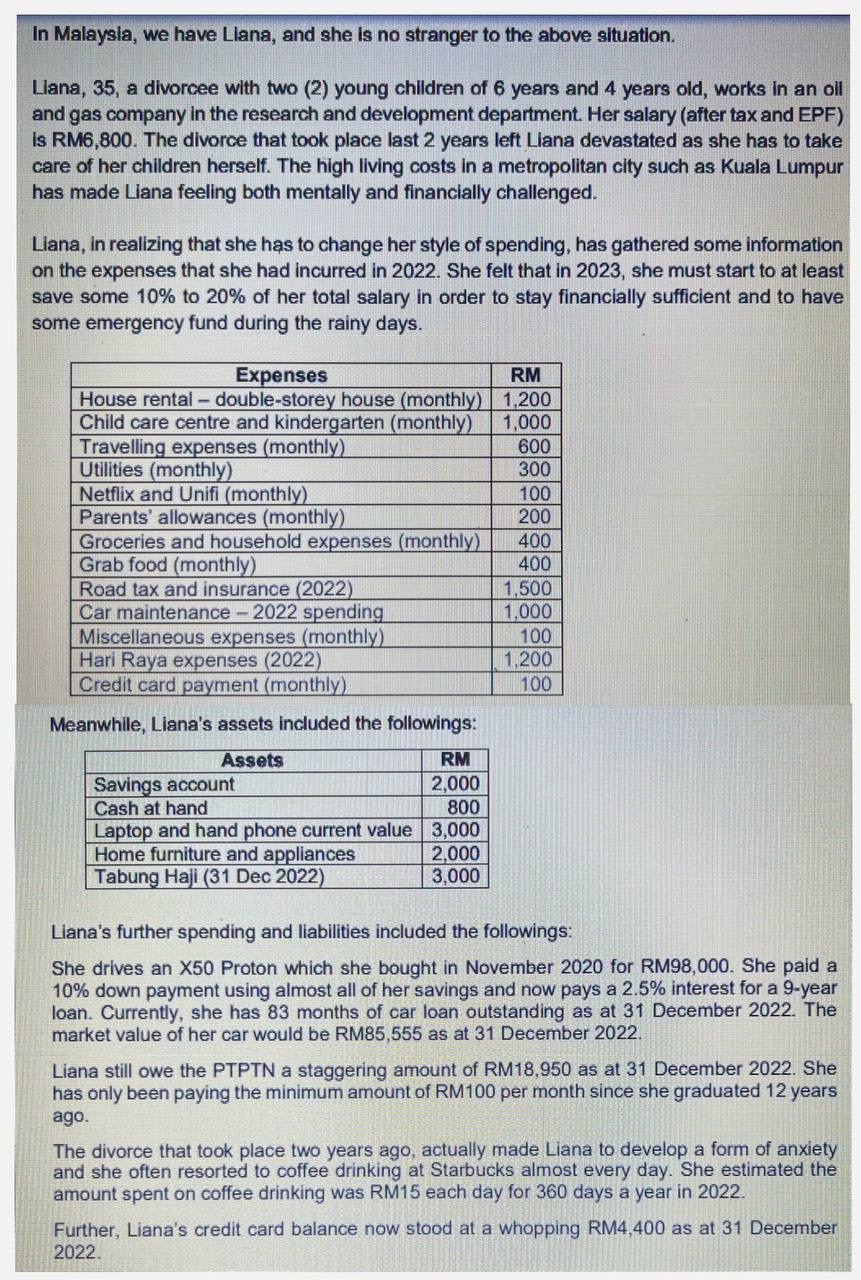 In Malaysia, we have Liana, and she is no stranger to the above situation.

Liana, 35, a divorcee with two (2) young children of 6 years and 4 years old, works in an oil and gas company in the research and development department. Her salary (after tax and EPF) is RM6,800. The divorce that took place last 2 years left Liana devastated as she has to take care of her children herself. The high living costs in a metropolitan city such as Kuala Lumpur has made Liana feeling both mentally and financially challenged.

Liana, in realizing that she has to change her style of spending, has gathered some information on the expenses that she had incurred in 2022. She felt that in 2023, she must start to at least save some 10% to 20% of her total salary in order to stay financially sufficient and to have some emergency fund during the rainy days.

| Expenses | RM |
|---|---|
| House rental – double-storey house (monthly) | 1,200 |
| Child care centre and kindergarten (monthly) | 1,000 |
| Travelling expenses (monthly) | 600 |
| Utilities (monthly) | 300 |
| Netflix and Unifi (monthly) | 100 |
| Parents' allowances (monthly) | 200 |
| Groceries and household expenses (monthly) | 400 |
| Grab food (monthly) | 400 |
| Road tax and insurance (2022) | 1,500 |
| Car maintenance – 2022 spending | 1,000 |
| Miscellaneous expenses (monthly) | 100 |
| Hari Raya expenses (2022) | 1,200 |
| Credit card payment (monthly) | 100 |

Meanwhile, Liana's assets included the followings:

| Assets | RM |
|---|---|
| Savings account | 2,000 |
| Cash at hand | 800 |
| Laptop and hand phone current value | 3,000 |
| Home furniture and appliances | 2,000 |
| Tabung Haji (31 Dec 2022) | 3,000 |

Liana's further spending and liabilities included the followings:

She drives an X50 Proton which she bought in November 2020 for RM98,000. She paid a 10% down payment using almost all of her savings and now pays a 2.5% interest for a 9-year loan. Currently, she has 83 months of car loan outstanding as at 31 December 2022. The market value of her car would be RM85,555 as at 31 December 2022.

Liana still owe the PTPTN a staggering amount of RM18,950 as at 31 December 2022. She has only been paying the minimum amount of RM100 per month since she graduated 12 years ago.

The divorce that took place two years ago, actually made Liana to develop a form of anxiety and she often resorted to coffee drinking at Starbucks almost every day. She estimated the amount spent on coffee drinking was RM15 each day for 360 days a year in 2022.

Further, Liana's credit card balance now stood at a whopping RM4,400 as at 31 December 2022.